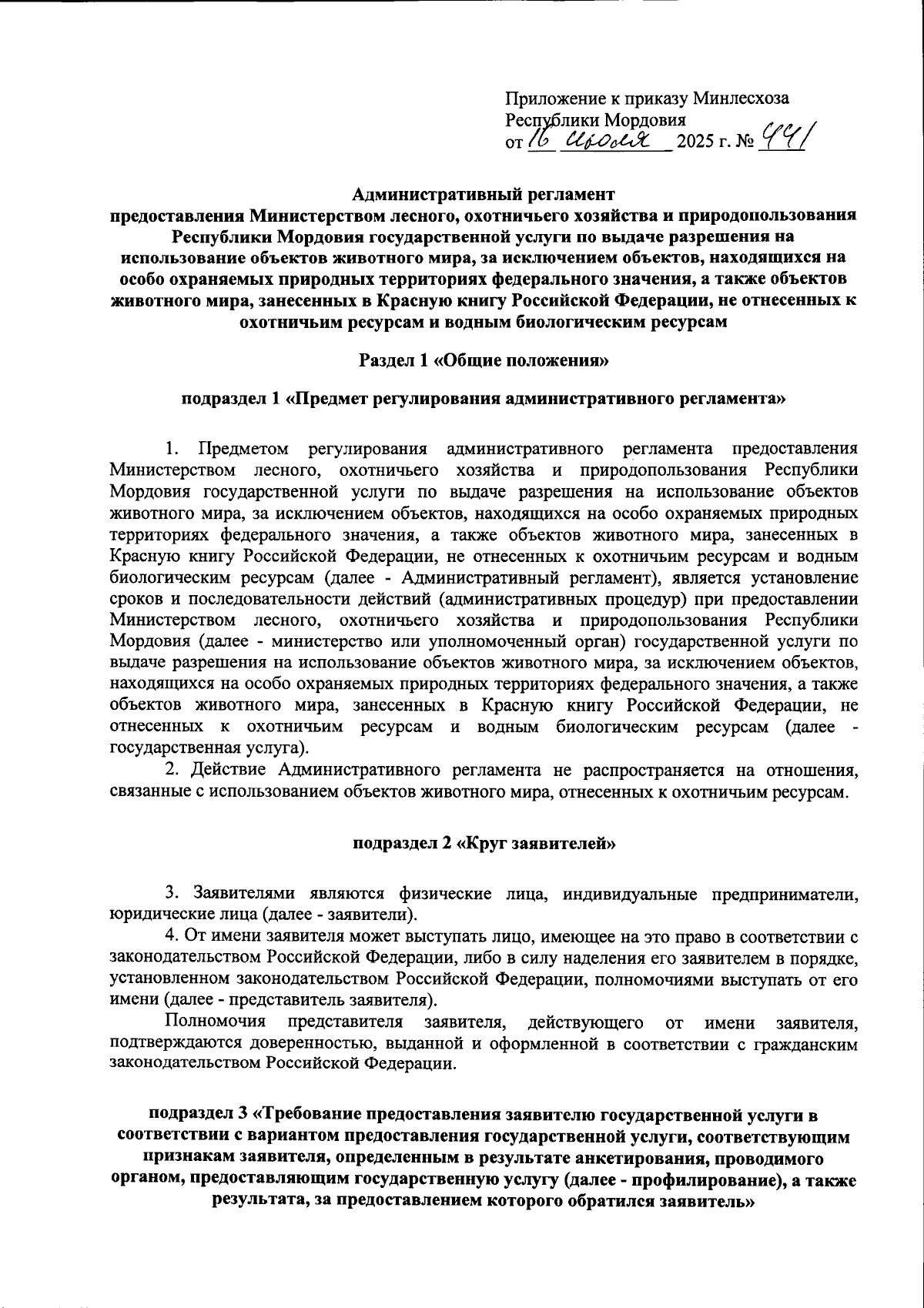 Приложение к приказу Минлесхоза Республики Мордовия
от 16 июля 2025 г. № 441

Административный регламент
предоставления Министерством лесного, охотничьего хозяйства и природопользования Республики Мордовия государственной услуги по выдаче разрешения на использование объектов животного мира, за исключением объектов, находящихся на особо охраняемых природных территориях федерального значения, а также объектов животного мира, занесенных в Красную книгу Российской Федерации, не отнесенных к охотничьим ресурсам и водным биологическим ресурсам

Раздел 1 «Общие положения»

подраздел 1 «Предмет регулирования административного регламента»

1. Предметом регулирования административного регламента предоставления Министерством лесного, охотничьего хозяйства и природопользования Республики Мордовия государственной услуги по выдаче разрешения на использование объектов животного мира, за исключением объектов, находящихся на особо охраняемых природных территориях федерального значения, а также объектов животного мира, занесенных в Красную книгу Российской Федерации, не отнесенных к охотничьим ресурсам и водным биологическим ресурсам (далее - Административный регламент), является установление сроков и последовательности действий (административных процедур) при предоставлении Министерством лесного, охотничьего хозяйства и природопользования Республики Мордовия (далее - министерство или уполномоченный орган) государственной услуги по выдаче разрешения на использование объектов животного мира, за исключением объектов, находящихся на особо охраняемых природных территориях федерального значения, а также объектов животного мира, занесенных в Красную книгу Российской Федерации, не отнесенных к охотничьим ресурсам и водным биологическим ресурсам (далее - государственная услуга).
2. Действие Административного регламента не распространяется на отношения, связанные с использованием объектов животного мира, отнесенных к охотничьим ресурсам.

подраздел 2 «Круг заявителей»

3. Заявителями являются физические лица, индивидуальные предприниматели, юридические лица (далее - заявители).
4. От имени заявителя может выступать лицо, имеющее на это право в соответствии с законодательством Российской Федерации, либо в силу наделения его заявителем в порядке, установленном законодательством Российской Федерации, полномочиями выступать от его имени (далее - представитель заявителя).
Полномочия представителя заявителя, действующего от имени заявителя, подтверждаются доверенностью, выданной и оформленной в соответствии с гражданским законодательством Российской Федерации.

подраздел 3 «Требование предоставления заявителю государственной услуги в соответствии с вариантом предоставления государственной услуги, соответствующим признакам заявителя, определенным в результате анкетирования, проводимого органом, предоставляющим государственную услугу (далее - профилирование), а также результата, за предоставлением которого обратился заявитель»